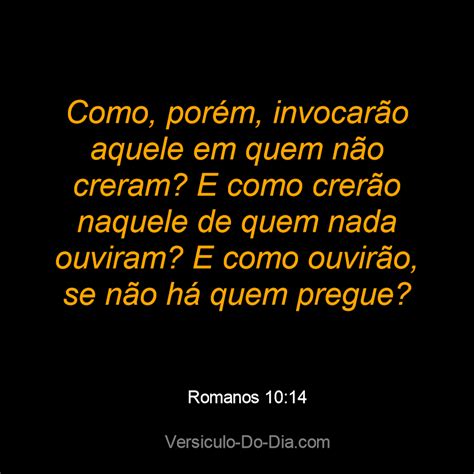 Como, porém, invocarão aquele em quem não creram? E como crerão naquele de quem nada ouviram? E como ouvirão, se não há quem pregue?

Romanos 10:14

Versiculo-Do-Dia.com